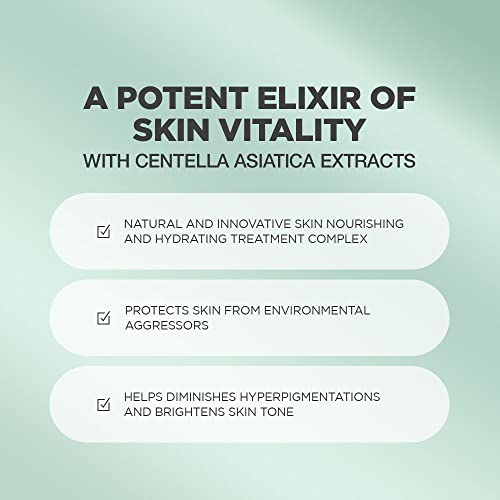 A POTENT ELIXIR OF SKIN VITALITY
WITH CENTELLA ASIATICA EXTRACTS

NATURAL AND INNOVATIVE SKIN NOURISHING AND HYDRATING TREATMENT COMPLEX

PROTECTS SKIN FROM ENVIRONMENTAL AGGRESSORS

HELPS DIMINISHES HYPERPIGMENTATIONS AND BRIGHTENS SKIN TONE